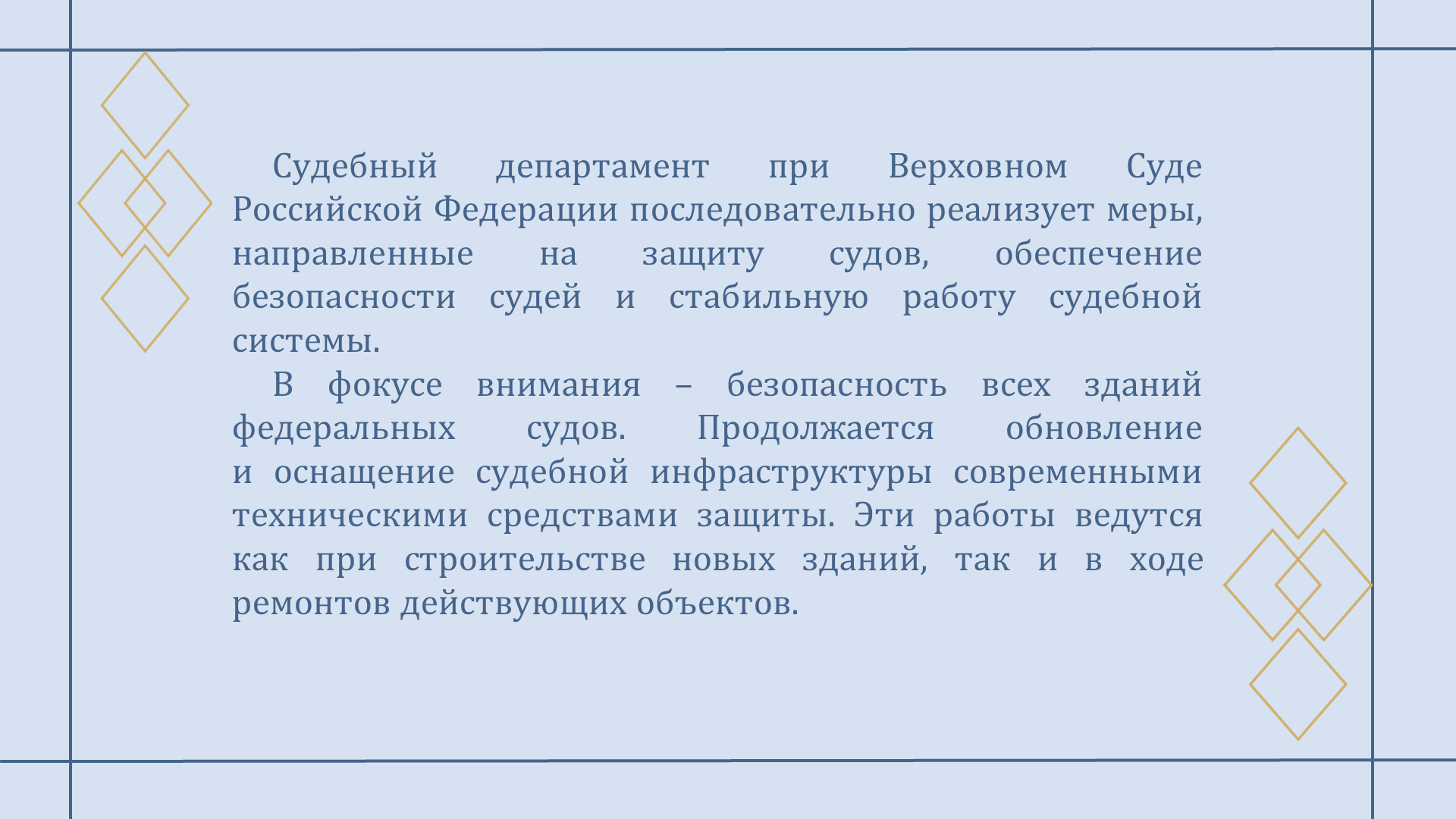 Судебный департамент при Верховном Суде Российской Федерации последовательно реализует меры, направленные на защиту судов, обеспечение безопасности судей и стабильную работу судебной системы.

В фокусе внимания – безопасность всех зданий федеральных судов. Продолжается обновление и оснащение судебной инфраструктуры современными техническими средствами защиты. Эти работы ведутся как при строительстве новых зданий, так и в ходе ремонтов действующих объектов.